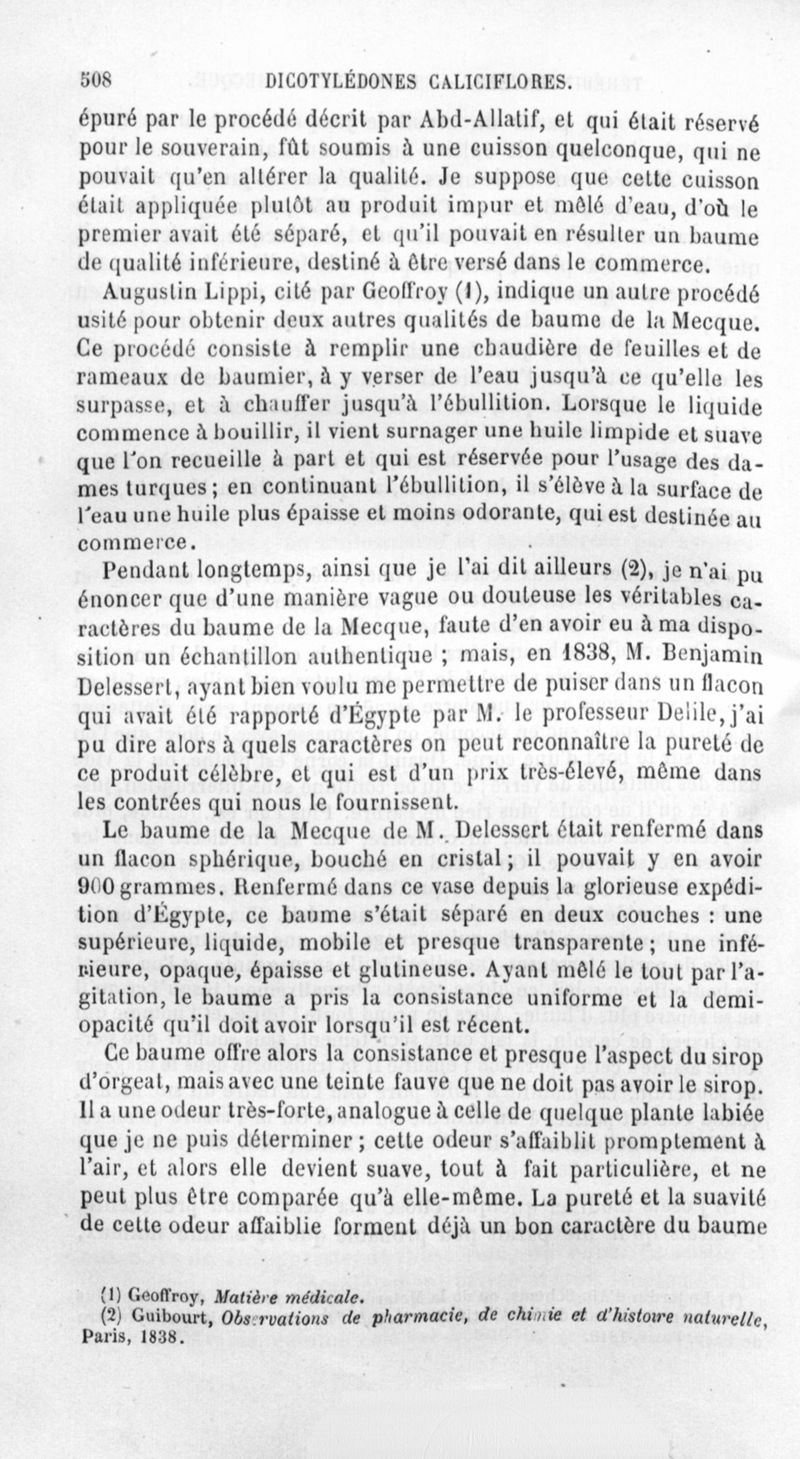 508 DICOTYLÉDONES CALICIFLORES.

épuré par le procédé décrit par Abd-Allatif, et qui était réservé pour le souverain, fût soumis à une cuisson quelconque, qui ne pouvait qu'en altérer la qualité. Je suppose que cette cuisson était appliquée plutôt au produit impur et mêlé d'eau, d'où le premier avait été séparé, et qu'il pouvait en résulter un baume de qualité inférieure, destiné à être versé dans le commerce.

Augustin Lippi, cité par Geoffroy (1), indique un autre procédé usité pour obtenir deux autres qualités de baume de la Mecque. Ce procédé consiste à remplir une chaudière de feuilles et de rameaux de baumier, à y verser de l'eau jusqu'à ce qu'elle les surpasse, et à chauffer jusqu'à l'ébullition. Lorsque le liquide commence à bouillir, il vient surnager une huile limpide et suave que l'on recueille à part et qui est réservée pour l'usage des dames turques; en continuant l'ébullition, il s'élève à la surface de l'eau une huile plus épaisse et moins odorante, qui est destinée au commerce.

Pendant longtemps, ainsi que je l'ai dit ailleurs (2), je n'ai pu énoncer que d'une manière vague ou douteuse les véritables caractères du baume de la Mecque, faute d'en avoir eu à ma disposition un échantillon authentique ; mais, en 1838, M. Benjamin Delessert, ayant bien voulu me permettre de puiser dans un flacon qui avait été rapporté d'Égypte par M. le professeur Delile, j'ai pu dire alors à quels caractères on peut reconnaître la pureté de ce produit célèbre, et qui est d'un prix très-élevé, même dans les contrées qui nous le fournissent.

Le baume de la Mecque de M. Delessert était renfermé dans un flacon sphérique, bouché en cristal; il pouvait y en avoir 900 grammes. Renfermé dans ce vase depuis la glorieuse expédition d'Égypte, ce baume s'était séparé en deux couches : une supérieure, liquide, mobile et presque transparente; une inférieure, opaque, épaisse et glutineuse. Ayant mêlé le tout par l'agitation, le baume a pris la consistance uniforme et la demi-opacité qu'il doit avoir lorsqu'il est récent.

Ce baume offre alors la consistance et presque l'aspect du sirop d'orgeat, mais avec une teinte fauve que ne doit pas avoir le sirop. Il a une odeur très-forte, analogue à celle de quelque plante labiée que je ne puis déterminer; cette odeur s'affaiblit promptement à l'air, et alors elle devient suave, tout à fait particulière, et ne peut plus être comparée qu'à elle-même. La pureté et la suavité de cette odeur affaiblie forment déjà un bon caractère du baume

(1) Geoffroy, Matière médicale.
(2) Guibourt, Observations de pharmacie, de chimie et d'histoire naturelle, Paris, 1838.